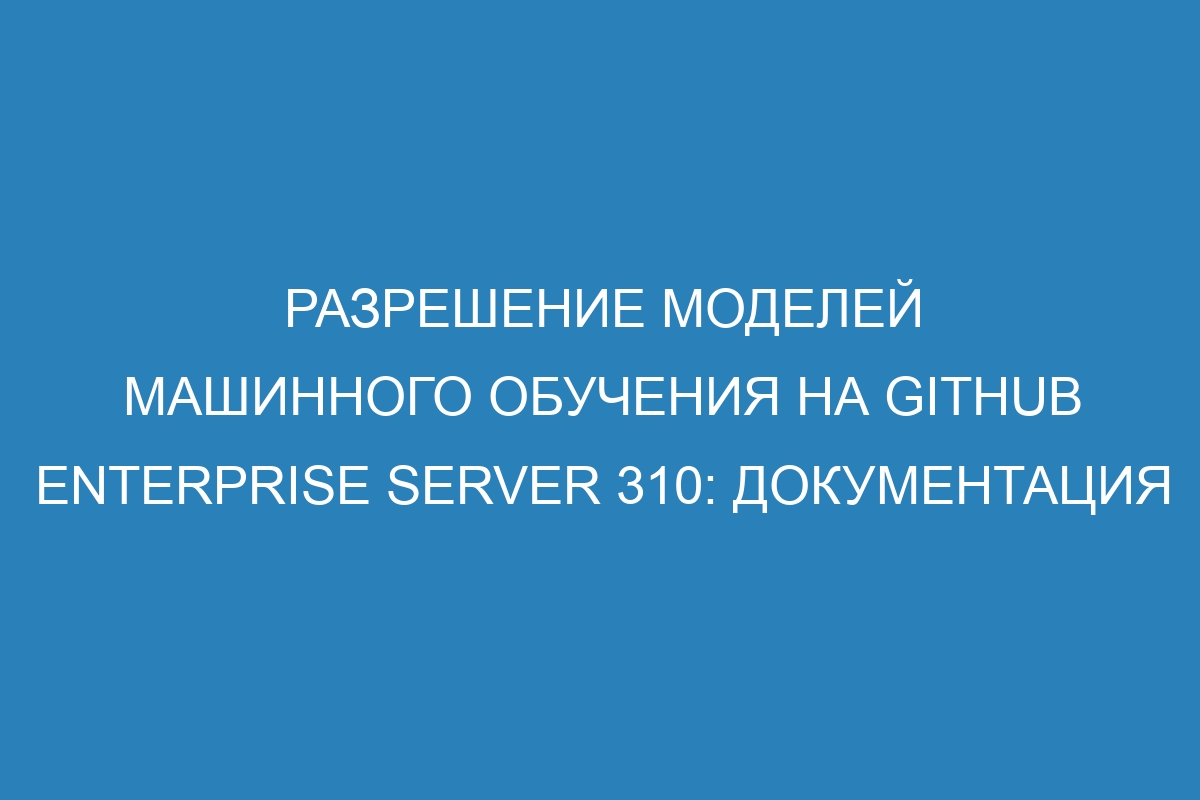 РАЗРЕШЕНИЕ МОДЕЛЕЙ МАШИННОГО ОБУЧЕНИЯ НА GITHUB ENTERPRISE SERVER 310: ДОКУМЕНТАЦИЯ